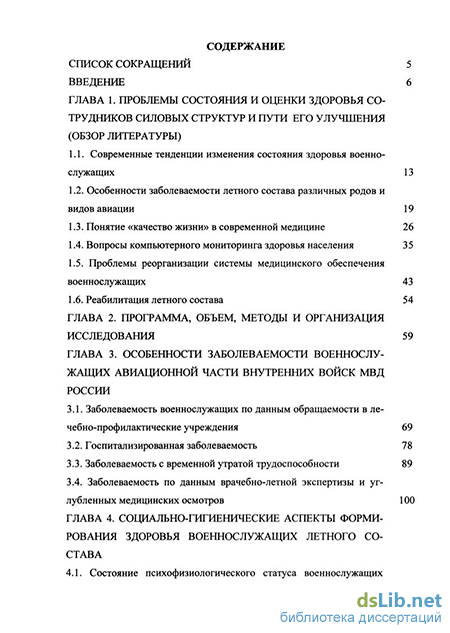 СОДЕРЖАНИЕ

СПИСОК СОКРАЩЕНИЙ 5

ВВЕДЕНИЕ 6

ГЛАВА 1. ПРОБЛЕМЫ СОСТОЯНИЯ И ОЦЕНКИ ЗДОРОВЬЯ СОТРУДНИКОВ СИЛОВЫХ СТРУКТУР И ПУТИ ЕГО УЛУЧШЕНИЯ (ОБЗОР ЛИТЕРАТУРЫ)

1.1. Современные тенденции изменения состояния здоровья военнослужащих 13

1.2. Особенности заболеваемости летного состава различных родов и видов авиации 19

1.3. Понятие «качество жизни» в современной медицине 26

1.4. Вопросы компьютерного мониторинга здоровья населения 35

1.5. Проблемы реорганизации системы медицинского обеспечения военнослужащих 43

1.6. Реабилитация летного состава 54

ГЛАВА 2. ПРОГРАММА, ОБЪЕМ, МЕТОДЫ И ОРГАНИЗАЦИЯ ИССЛЕДОВАНИЯ 59

ГЛАВА 3. ОСОБЕННОСТИ ЗАБОЛЕВАЕМОСТИ ВОЕННОСЛУЖАЩИХ АВИАЦИОННОЙ ЧАСТИ ВНУТРЕННИХ ВОЙСК МВД РОССИИ

3.1. Заболеваемость военнослужащих по данным обращаемости в лечебно-профилактические учреждения 69

3.2. Госпитализированная заболеваемость 78

3.3. Заболеваемость с временной утратой трудоспособности 89

3.4. Заболеваемость по данным врачебно-летной экспертизы и углубленных медицинских осмотров 100

ГЛАВА 4. СОЦИАЛЬНО-ГИГИЕНИЧЕСКИЕ АСПЕКТЫ ФОРМИРОВАНИЯ ЗДОРОВЬЯ ВОЕННОСЛУЖАЩИХ ЛЕТНОГО СОСТАВА

4.1. Состояние психофизиологического статуса военнослужащих

dsLib.net
библиотека диссертаций